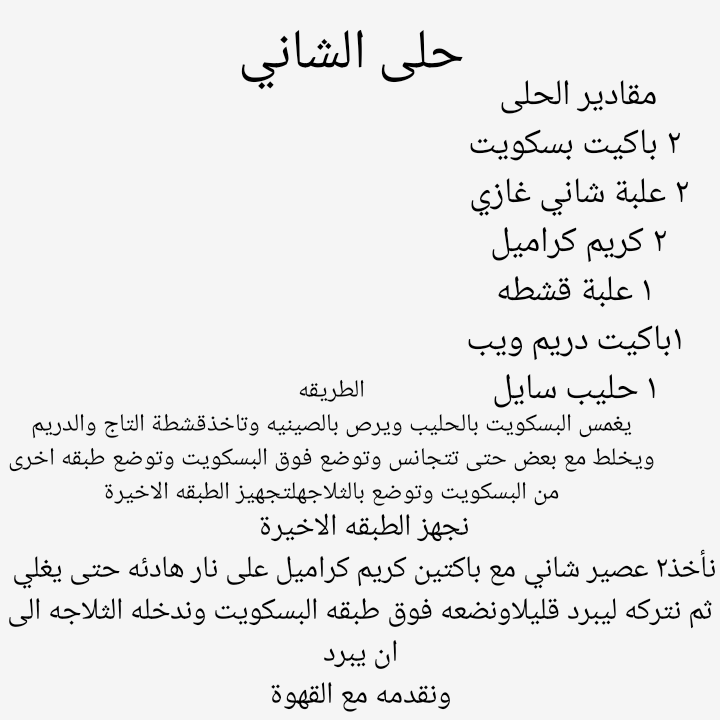 حلى الشاني

مقادير الحلى
٢ باكيت بسكويت
٢ علبة شاني غازي
٢ كريم كراميل
١ علبة قشطه
١باكيت دريم ويب
١ حليب سايل

الطريقه
يغمس البسكويت بالحليب ويرص بالصينيه وتاخذقشطة التاج والدريم ويخلط مع بعض حتى تتجانس وتوضع فوق البسكويت وتوضع طبقه اخرى من البسكويت وتوضع بالثلاجهلتجهيز الطبقه الاخيرة

نجهز الطبقه الاخيرة
نأخذ٢ عصير شاني مع باكتين كريم كراميل على نار هادئه حتى يغلي ثم نتركه ليبرد قليلاونضعه فوق طبقه البسكويت وندخله الثلاجه الى ان يبرد
ونقدمه مع القهوة